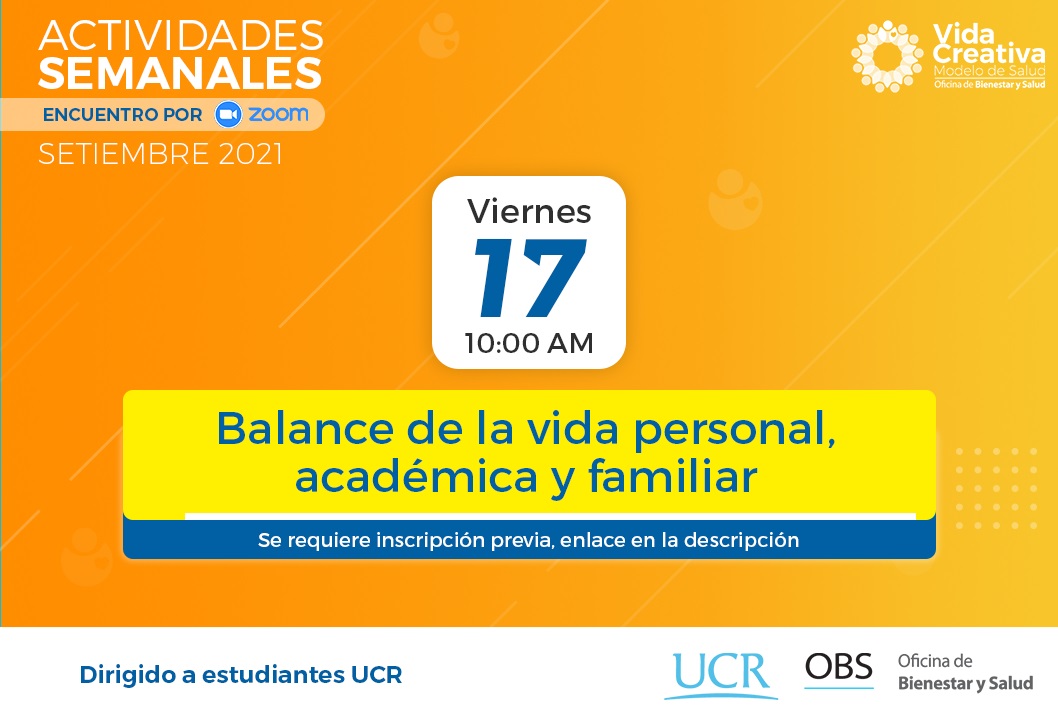 ACTIVIDADES SEMANALES
ENCUENTRO POR zoom
SETIEMBRE 2021

Vida Creativa
Modelo de Salud
Oficina de Bienestar y Salud

Viernes
17
10:00 AM

Balance de la vida personal, académica y familiar

Se requiere inscripción previa, enlace en la descripción

Dirigido a estudiantes UCR

UCR

OBS

Oficina de
Bienestar y Salud